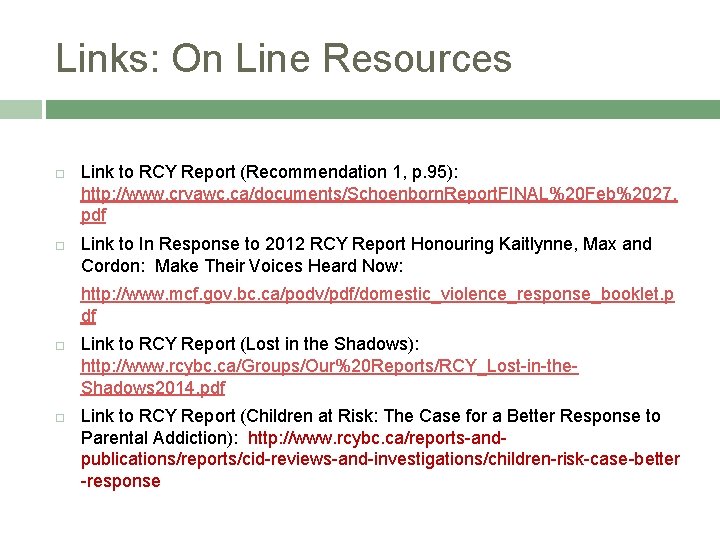 Links: On Line Resources

Link to RCY Report (Recommendation 1, p.95): http://www.crvawc.ca/documents/SchoenbornReportFINAL%20Feb%2027.pdf

Link to In Response to 2012 RCY Report Honouring Kaitlynne, Max and Cordon: Make Their Voices Heard Now:

http://www.mcf.gov.bc.ca/podv/pdf/domestic_violence_response_booklet.pdf

Link to RCY Report (Lost in the Shadows): http://www.rcybc.ca/Groups/Our%20Reports/RCY_Lost-in-the-Shadows2014.pdf

Link to RCY Report (Children at Risk: The Case for a Better Response to Parental Addiction): http://www.rcybc.ca/reports-and-publications/reports/cid-reviews-and-investigations/children-risk-case-better-response